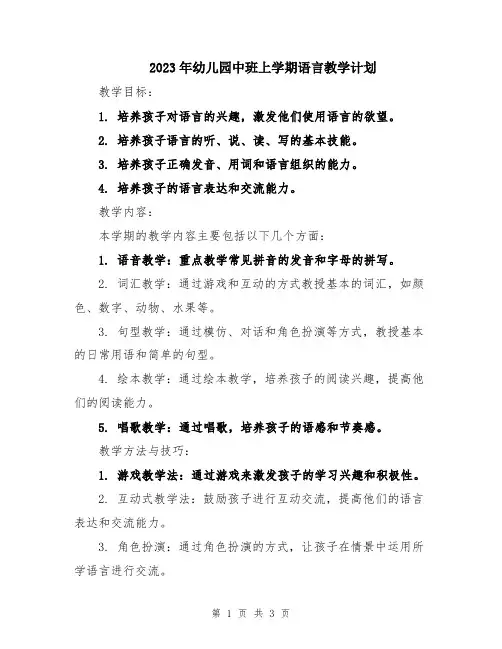 2023年幼儿园中班上学期语言教学计划

教学目标：

1. 培养孩子对语言的兴趣，激发他们使用语言的欲望。

2. 培养孩子语言的听、说、读、写的基本技能。

3. 培养孩子正确发音、用词和语言组织的能力。

4. 培养孩子的语言表达和交流能力。

教学内容：

本学期的教学内容主要包括以下几个方面：

1. 语音教学：重点教学常见拼音的发音和字母的拼写。

2. 词汇教学：通过游戏和互动的方式教授基本的词汇，如颜色、数字、动物、水果等。

3. 句型教学：通过模仿、对话和角色扮演等方式，教授基本的日常用语和简单的句型。

4. 绘本教学：通过绘本教学，培养孩子的阅读兴趣，提高他们的阅读能力。

5. 唱歌教学：通过唱歌，培养孩子的语感和节奏感。

教学方法与技巧：

1. 游戏教学法：通过游戏来激发孩子的学习兴趣和积极性。

2. 互动式教学法：鼓励孩子进行互动交流，提高他们的语言表达和交流能力。

3. 角色扮演：通过角色扮演的方式，让孩子在情景中运用所学语言进行交流。

第 1 页 共 3 页